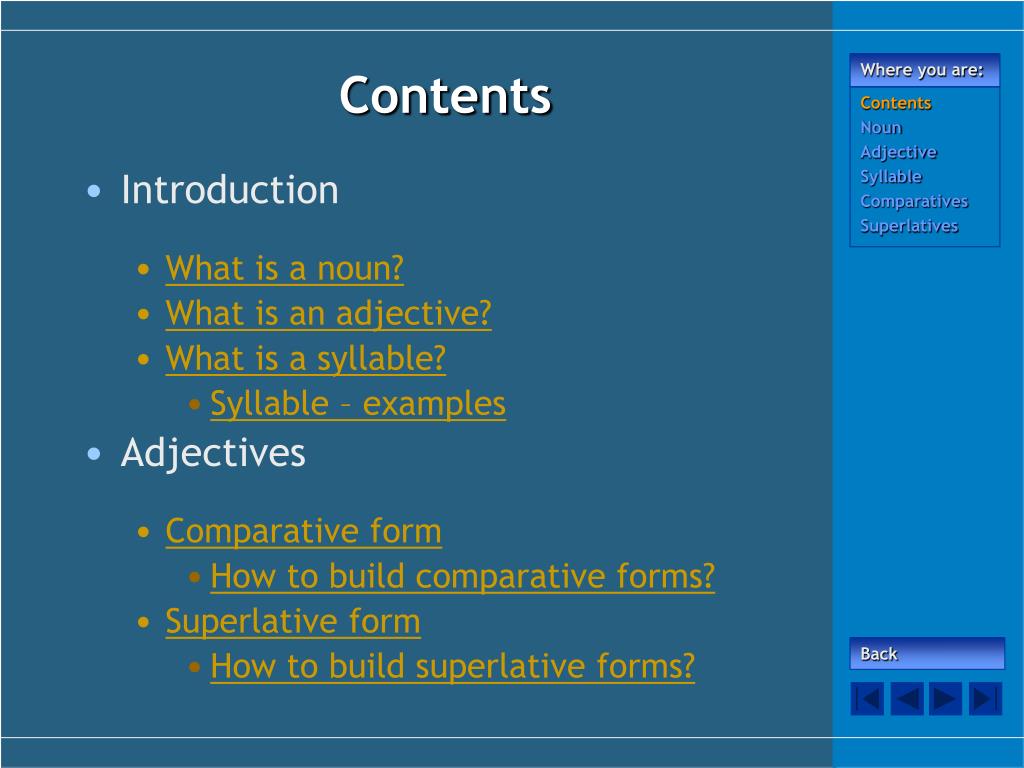 Contents

• Introduction

• What is a noun?
• What is an adjective?
• What is a syllable?
• Syllable – examples

• Adjectives

• Comparative form
• How to build comparative forms?
• Superlative form
• How to build superlative forms?

Where you are:
Contents
Noun
Adjective
Syllable
Comparatives
Superlatives

Back